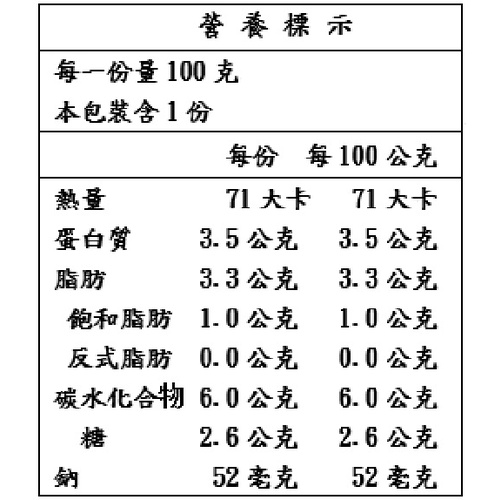 營養標示

每一份量 100 克
本包裝含 1 份

| | 每份 | 每 100 公克 |
|---|---|---|
| 熱量 | 71 大卡 | 71 大卡 |
| 蛋白質 | 3.5 公克 | 3.5 公克 |
| 脂肪 | 3.3 公克 | 3.3 公克 |
| 飽和脂肪 | 1.0 公克 | 1.0 公克 |
| 反式脂肪 | 0.0 公克 | 0.0 公克 |
| 碳水化合物 | 6.0 公克 | 6.0 公克 |
| 糖 | 2.6 公克 | 2.6 公克 |
| 鈉 | 52 毫克 | 52 毫克 |